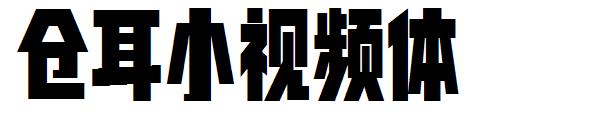 仓耳小视频体